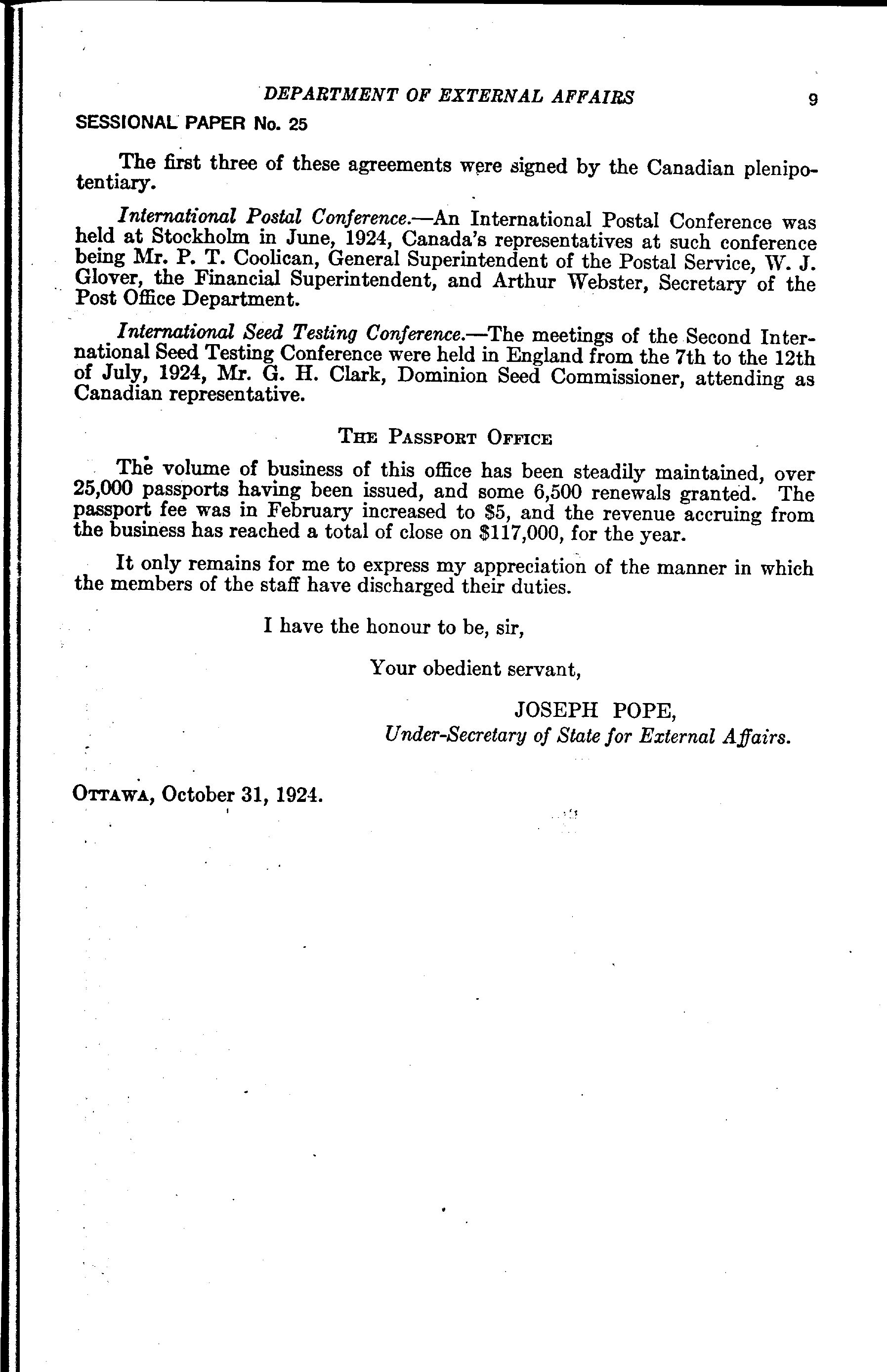 DEPARTMENT OF EXTERNAL AFFAIRS 9

SESSIONAL PAPER No. 25

The first three of these agreements were signed by the Canadian plenipotentiary.

International Postal Conference.—An International Postal Conference was held at Stockholm in June, 1924, Canada's representatives at such conference being Mr. P. T. Coolican, General Superintendent of the Postal Service, W. J. Glover, the Financial Superintendent, and Arthur Webster, Secretary of the Post Office Department.

International Seed Testing Conference.—The meetings of the Second International Seed Testing Conference were held in England from the 7th to the 12th of July, 1924, Mr. G. H. Clark, Dominion Seed Commissioner, attending as Canadian representative.

THE PASSPORT OFFICE

The volume of business of this office has been steadily maintained, over 25,000 passports having been issued, and some 6,500 renewals granted. The passport fee was in February increased to \$5, and the revenue accruing from the business has reached a total of close on \$117,000, for the year.

It only remains for me to express my appreciation of the manner in which the members of the staff have discharged their duties.

I have the honour to be, sir,

Your obedient servant,

JOSEPH POPE,
Under-Secretary of State for External Affairs.

OTTAWA, October 31, 1924.